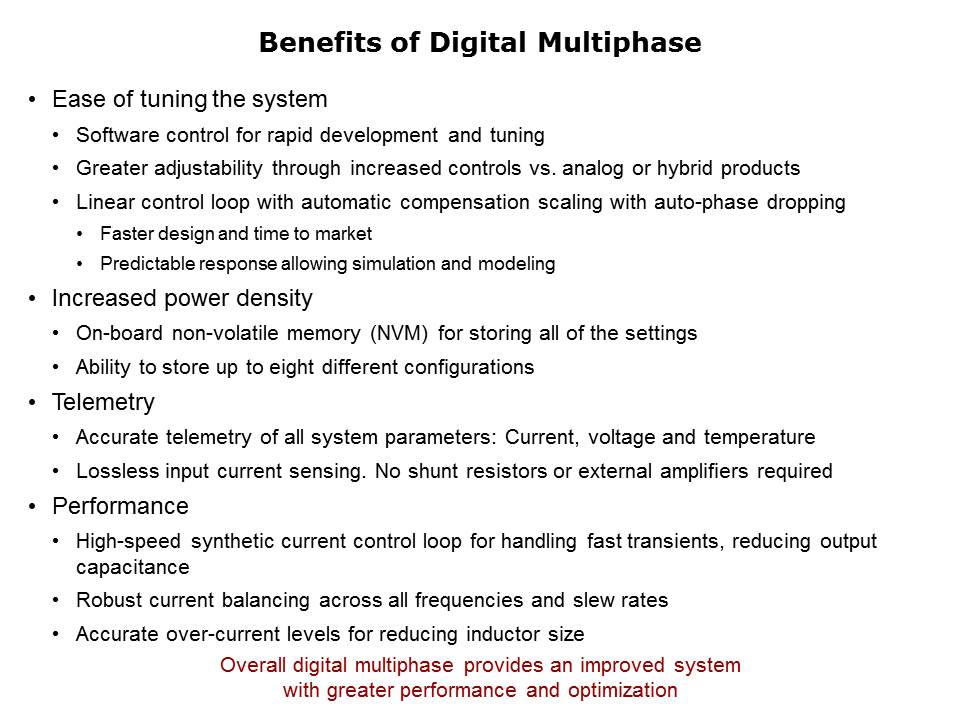 Benefits of Digital Multiphase

• Ease of tuning the system
• Software control for rapid development and tuning
• Greater adjustability through increased controls vs. analog or hybrid products
• Linear control loop with automatic compensation scaling with auto-phase dropping
• Faster design and time to market
• Predictable response allowing simulation and modeling
• Increased power density
• On-board non-volatile memory (NVM) for storing all of the settings
• Ability to store up to eight different configurations
• Telemetry
• Accurate telemetry of all system parameters: Current, voltage and temperature
• Lossless input current sensing. No shunt resistors or external amplifiers required
• Performance
• High-speed synthetic current control loop for handling fast transients, reducing output capacitance
• Robust current balancing across all frequencies and slew rates
• Accurate over-current levels for reducing inductor size

Overall digital multiphase provides an improved system
with greater performance and optimization